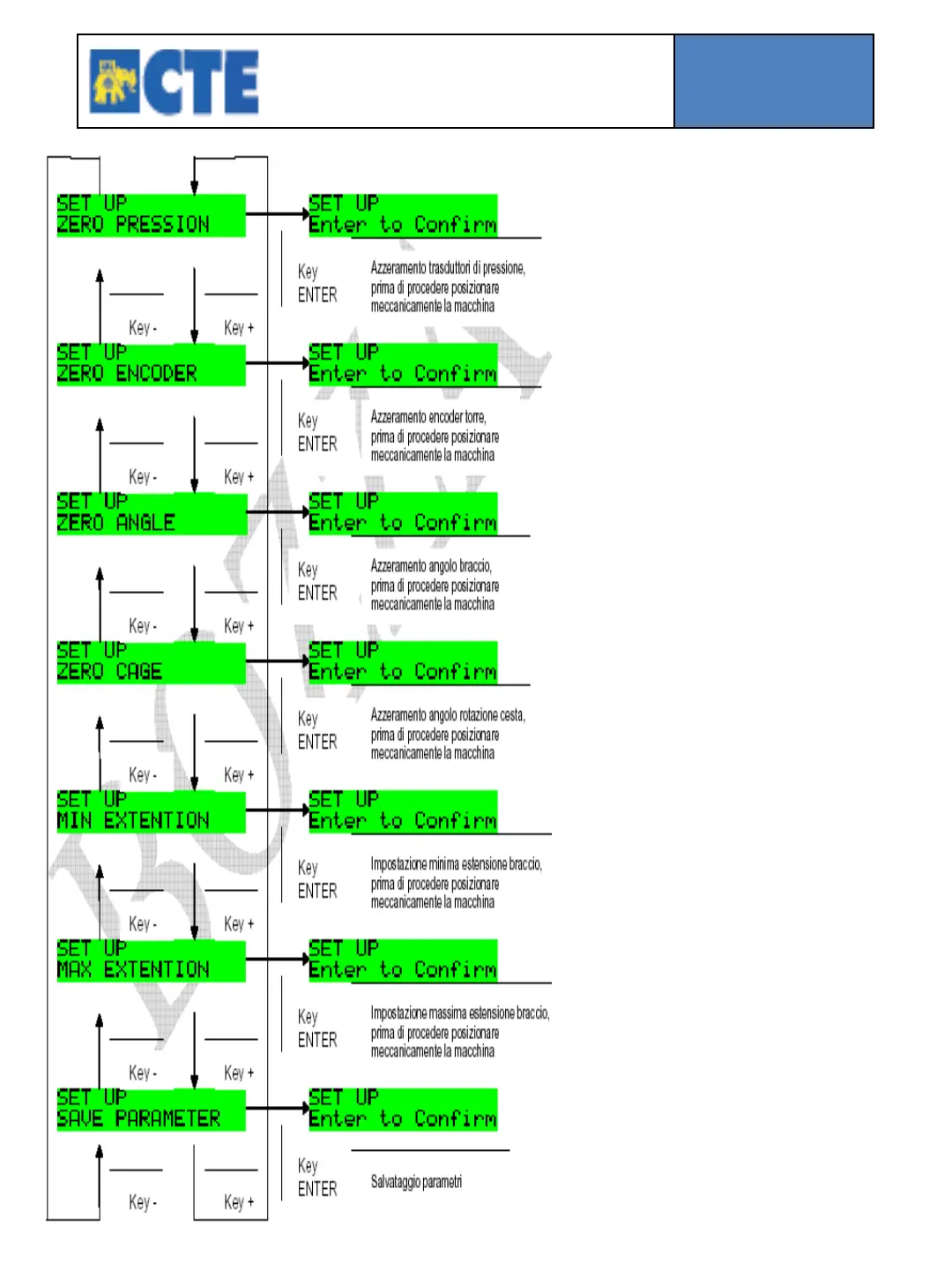 CTE

SET UP
ZERO PRESSION

SET UP
Enter to Confirm

Key
ENTER

Azzeramento trasduttori di pressione, prima di procedere posizionare meccanicamente la macchina

Key -

Key +

SET UP
ZERO ENCODER

SET UP
Enter to Confirm

Key
ENTER

Azzeramento encoder torre, prima di procedere posizionare meccanicamente la macchina

Key -

Key +

SET UP
ZERO ANGLE

SET UP
Enter to Confirm

Key
ENTER

Azzeramento angolo braccio, prima di procedere posizionare meccanicamente la macchina

Key -

Key +

SET UP
ZERO CAGE

SET UP
Enter to Confirm

Key
ENTER

Azzeramento angolo rotazione cesta, prima di procedere posizionare meccanicamente la macchina

Key -

Key +

SET UP
MIN EXTENTION

SET UP
Enter to Confirm

Key
ENTER

Impostazione minima estensione braccio, prima di procedere posizionare meccanicamente la macchina

Key -

Key +

SET UP
MAX EXTENTION

SET UP
Enter to Confirm

Key
ENTER

Impostazione massima estensione braccio, prima di procedere posizionare meccanicamente la macchina

Key -

Key +

SET UP
SAVE PARAMETER

SET UP
Enter to Confirm

Key
ENTER

Salvataggio parametri

Key -

Key +